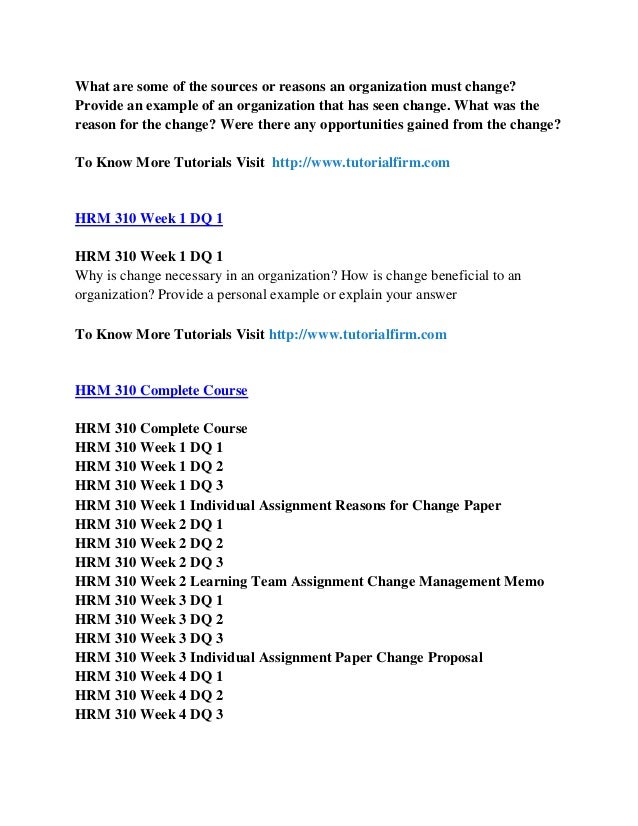 What are some of the sources or reasons an organization must change? Provide an example of an organization that has seen change. What was the reason for the change? Were there any opportunities gained from the change?

To Know More Tutorials Visit http://www.tutorialfirm.com

HRM 310 Week 1 DQ 1

HRM 310 Week 1 DQ 1
Why is change necessary in an organization? How is change beneficial to an organization? Provide a personal example or explain your answer

To Know More Tutorials Visit http://www.tutorialfirm.com

HRM 310 Complete Course

HRM 310 Complete Course
HRM 310 Week 1 DQ 1
HRM 310 Week 1 DQ 2
HRM 310 Week 1 DQ 3
HRM 310 Week 1 Individual Assignment Reasons for Change Paper
HRM 310 Week 2 DQ 1
HRM 310 Week 2 DQ 2
HRM 310 Week 2 DQ 3
HRM 310 Week 2 Learning Team Assignment Change Management Memo
HRM 310 Week 3 DQ 1
HRM 310 Week 3 DQ 2
HRM 310 Week 3 DQ 3
HRM 310 Week 3 Individual Assignment Paper Change Proposal
HRM 310 Week 4 DQ 1
HRM 310 Week 4 DQ 2
HRM 310 Week 4 DQ 3